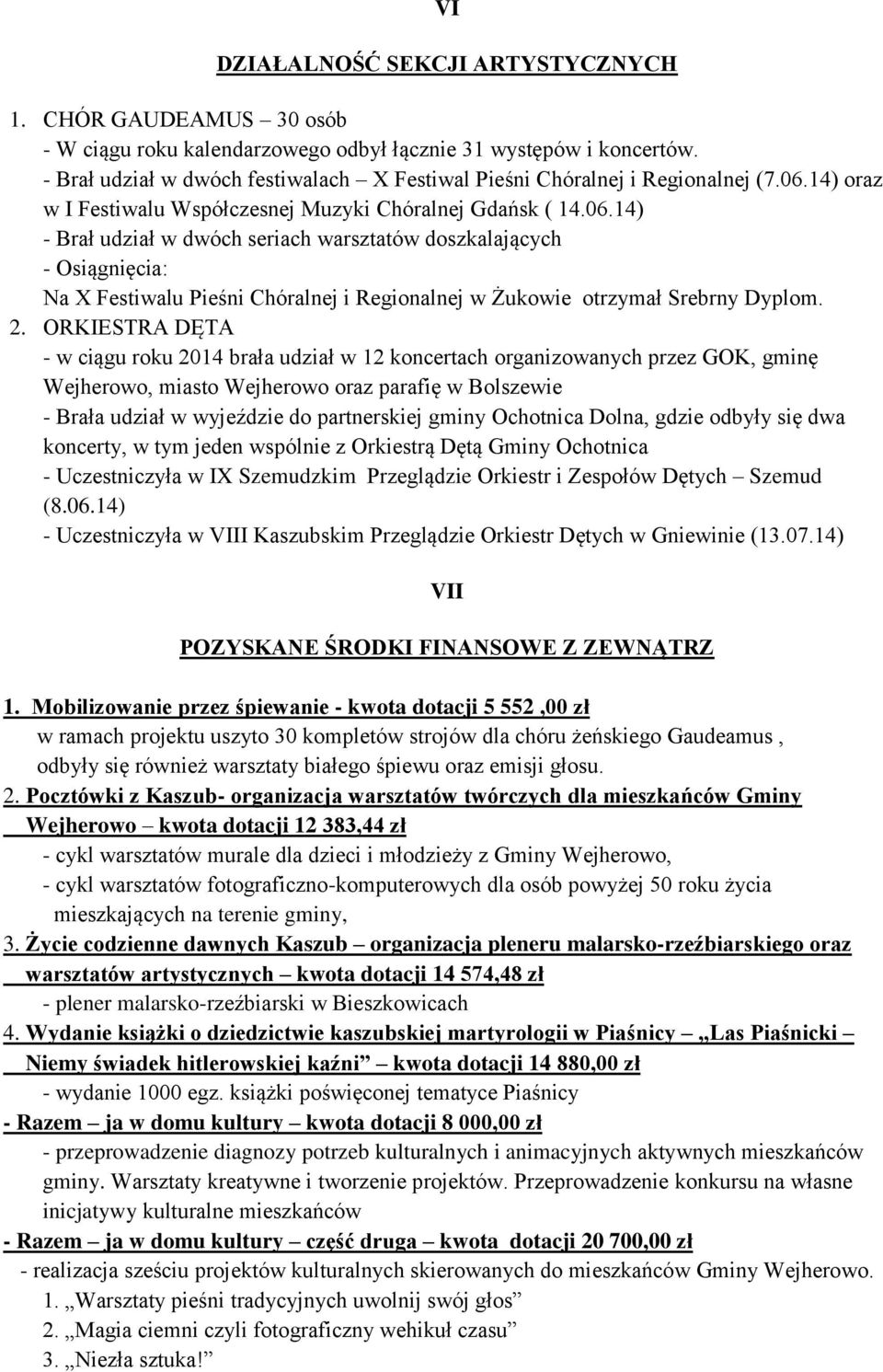 VI

DZIAŁALNOŚĆ SEKCJI ARTYSTYCZNYCH

1. CHÓR GAUDEAMUS – 30 osób
- W ciągu roku kalendarzowego odbył łącznie 31 występów i koncertów.
- Brał udział w dwóch festiwalach – X Festiwal Pieśni Chóralnej i Regionalnej (7.06.14) oraz w I Festiwalu Współczesnej Muzyki Chóralnej Gdańsk ( 14.06.14)
- Brał udział w dwóch seriach warsztatów doszkalających
- Osiągnięcia:
Na X Festiwalu Pieśni Chóralnej i Regionalnej w Żukowie otrzymał Srebrny Dyplom.

2. ORKIESTRA DĘTA
- w ciągu roku 2014 brała udział w 12 koncertach organizowanych przez GOK, gminę Wejherowo, miasto Wejherowo oraz parafię w Bolszewie
- Brała udział w wyjeździe do partnerskiej gminy Ochotnica Dolna, gdzie odbyły się dwa koncerty, w tym jeden wspólnie z Orkiestrą Dętą Gminy Ochotnica
- Uczestniczyła w IX Szemudzkim Przeglądzie Orkiestr i Zespołów Dętych – Szemud (8.06.14)
- Uczestniczyła w VIII Kaszubskim Przeglądzie Orkiestr Dętych w Gniewinie (13.07.14)

VII

POZYSKANE ŚRODKI FINANSOWE Z ZEWNĄTRZ

1. Mobilizowanie przez śpiewanie - kwota dotacji 5 552 ,00 zł
w ramach projektu uszyto 30 kompletów strojów dla chóru żeńskiego Gaudeamus , odbyły się również warsztaty białego śpiewu oraz emisji głosu.
2. Pocztówki z Kaszub- organizacja warsztatów twórczych dla mieszkańców Gminy Wejherowo – kwota dotacji 12 383,44 zł
- cykl warsztatów murale dla dzieci i młodzieży z Gminy Wejherowo,
- cykl warsztatów fotograficzno-komputerowych dla osób powyżej 50 roku życia mieszkających na terenie gminy,
3. Życie codzienne dawnych Kaszub – organizacja pleneru malarsko-rzeźbiarskiego oraz warsztatów artystycznych – kwota dotacji 14 574,48 zł
- plener malarsko-rzeźbiarski w Bieszkowicach
4. Wydanie książki o dziedzictwie kaszubskiej martyrologii w Piaśnicy – „Las Piaśnicki – Niemy świadek hitlerowskiej kaźni” – kwota dotacji 14 880,00 zł
- wydanie 1000 egz. książki poświęconej tematyce Piaśnicy
- Razem – ja w domu kultury – kwota dotacji 8 000,00 zł
- przeprowadzenie diagnozy potrzeb kulturalnych i animacyjnych aktywnych mieszkańców gminy. Warsztaty kreatywne i tworzenie projektów. Przeprowadzenie konkursu na własne inicjatywy kulturalne mieszkańców
- Razem – ja w domu kultury – część druga – kwota dotacji 20 700,00 zł
- realizacja sześciu projektów kulturalnych skierowanych do mieszkańców Gminy Wejherowo.
1. „Warsztaty pieśni tradycyjnych uwolnij swój głos”
2. „Magia ciemni czyli fotograficzny wehikuł czasu”
3. „Niezła sztuka!”